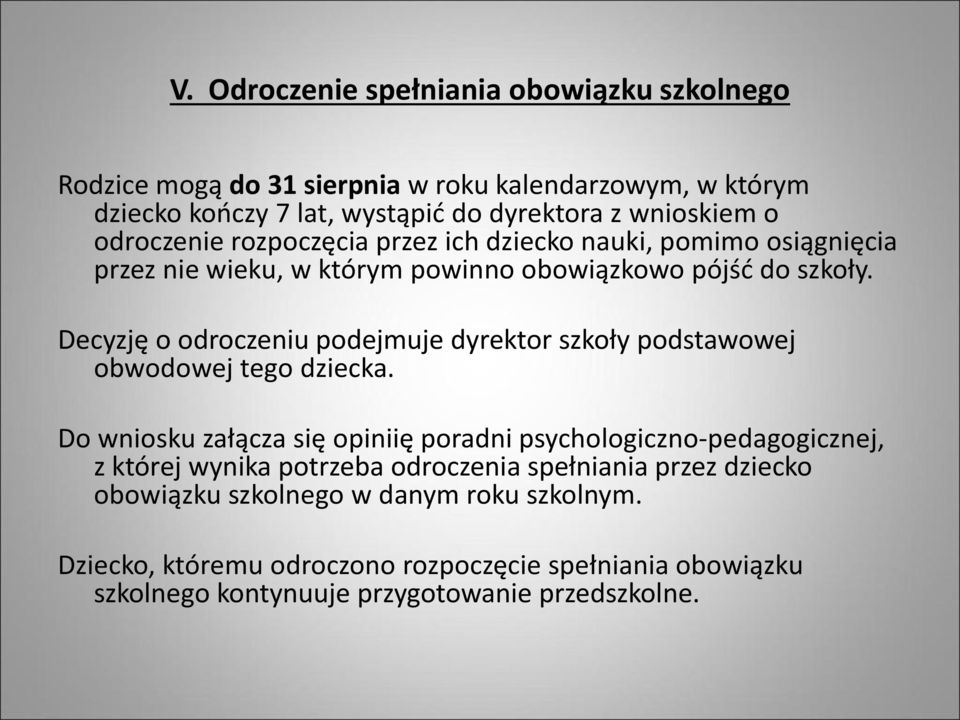 V. Odroczenie spełniania obowiązku szkolnego

Rodzice mogą do 31 sierpnia w roku kalendarzowym, w którym dziecko kończy 7 lat, wystąpić do dyrektora z wnioskiem o odroczenie rozpoczęcia przez ich dziecko nauki, pomimo osiągnięcia przez nie wieku, w którym powinno obowiązkowo pójść do szkoły.

Decyzję o odroczeniu podejmuje dyrektor szkoły podstawowej obwodowej tego dziecka.

Do wniosku załącza się opinię poradni psychologiczno-pedagogicznej, z której wynika potrzeba odroczenia spełniania przez dziecko obowiązku szkolnego w danym roku szkolnym.

Dziecko, któremu odroczono rozpoczęcie spełniania obowiązku szkolnego kontynuuje przygotowanie przedszkolne.